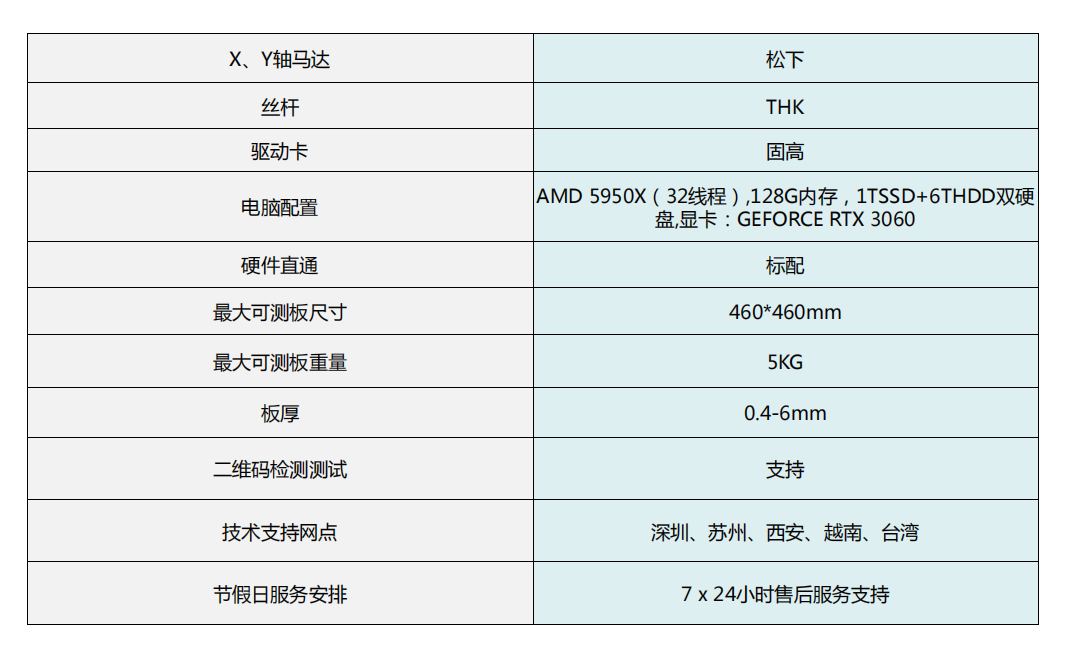 | X、Y轴马达 | 松下 |
|---|---|
| 丝杆 | THK |
| 驱动卡 | 固高 |
| 电脑配置 | AMD 5950X（32线程）,128G内存，1TSSD+6THDD双硬盘,显卡：GEFORCE RTX 3060 |
| 硬件直通 | 标配 |
| 最大可测板尺寸 | 460*460mm |
| 最大可测板重量 | 5KG |
| 板厚 | 0.4-6mm |
| 二维码检测测试 | 支持 |
| 技术支持网点 | 深圳、苏州、西安、越南、台湾 |
| 节假日服务安排 | 7 x 24小时售后服务支持 |